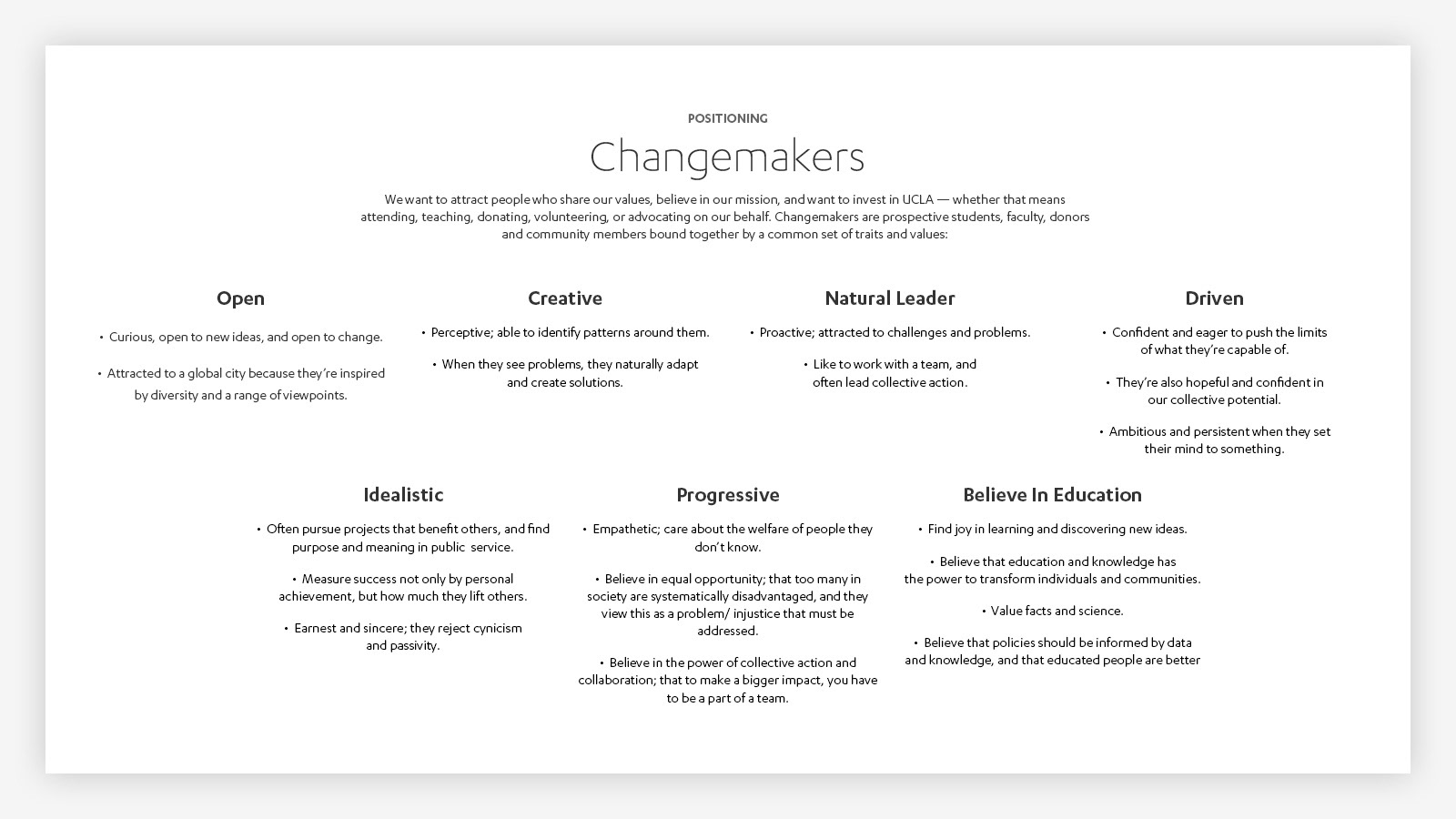 POSITIONING

Changemakers

We want to attract people who share our values, believe in our mission, and want to invest in UCLA — whether that means attending, teaching, donating, volunteering, or advocating on our behalf. Changemakers are prospective students, faculty, donors and community members bound together by a common set of traits and values:

Open

• Curious, open to new ideas, and open to change.

• Attracted to a global city because they're inspired by diversity and a range of viewpoints.

Creative

• Perceptive; able to identify patterns around them.

• When they see problems, they naturally adapt and create solutions.

Natural Leader

• Proactive; attracted to challenges and problems.

• Like to work with a team, and often lead collective action.

Driven

• Confident and eager to push the limits of what they're capable of.

• They're also hopeful and confident in our collective potential.

• Ambitious and persistent when they set their mind to something.

Idealistic

• Often pursue projects that benefit others, and find purpose and meaning in public service.

• Measure success not only by personal achievement, but how much they lift others.

• Earnest and sincere; they reject cynicism and passivity.

Progressive

• Empathetic; care about the welfare of people they don't know.

• Believe in equal opportunity; that too many in society are systematically disadvantaged, and they view this as a problem/ injustice that must be addressed.

• Believe in the power of collective action and collaboration; that to make a bigger impact, you have to be a part of a team.

Believe In Education

• Find joy in learning and discovering new ideas.

• Believe that education and knowledge has the power to transform individuals and communities.

• Value facts and science.

• Believe that policies should be informed by data and knowledge, and that educated people are better